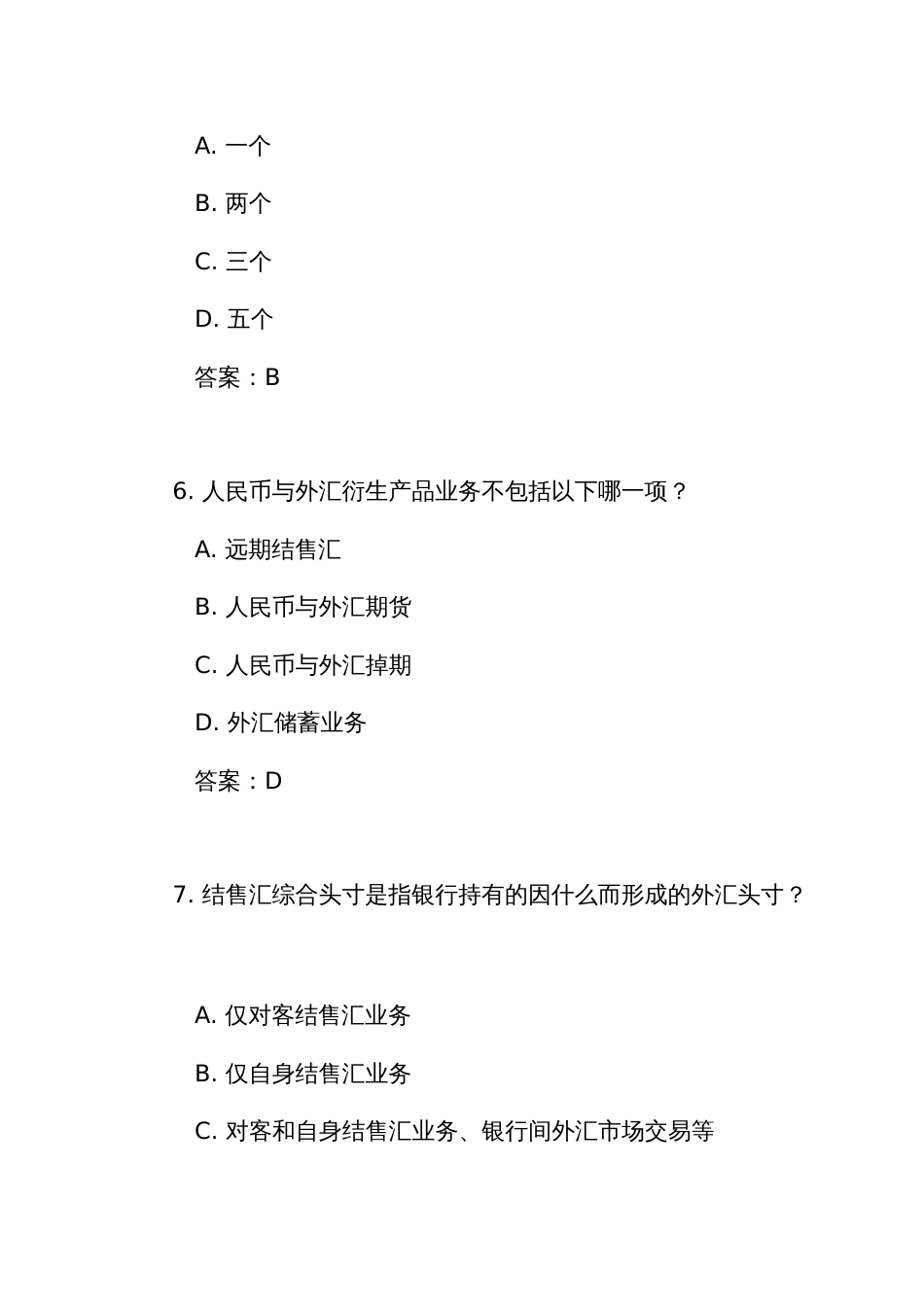 A. 一个

B. 两个

C. 三个

D. 五个

答案：B

6. 人民币与外汇衍生产品业务不包括以下哪一项？

A. 远期结售汇

B. 人民币与外汇期货

C. 人民币与外汇掉期

D. 外汇储蓄业务

答案：D

7. 结售汇综合头寸是指银行持有的因什么而形成的外汇头寸？

A. 仅对客结售汇业务

B. 仅自身结售汇业务

C. 对客和自身结售汇业务、银行间外汇市场交易等